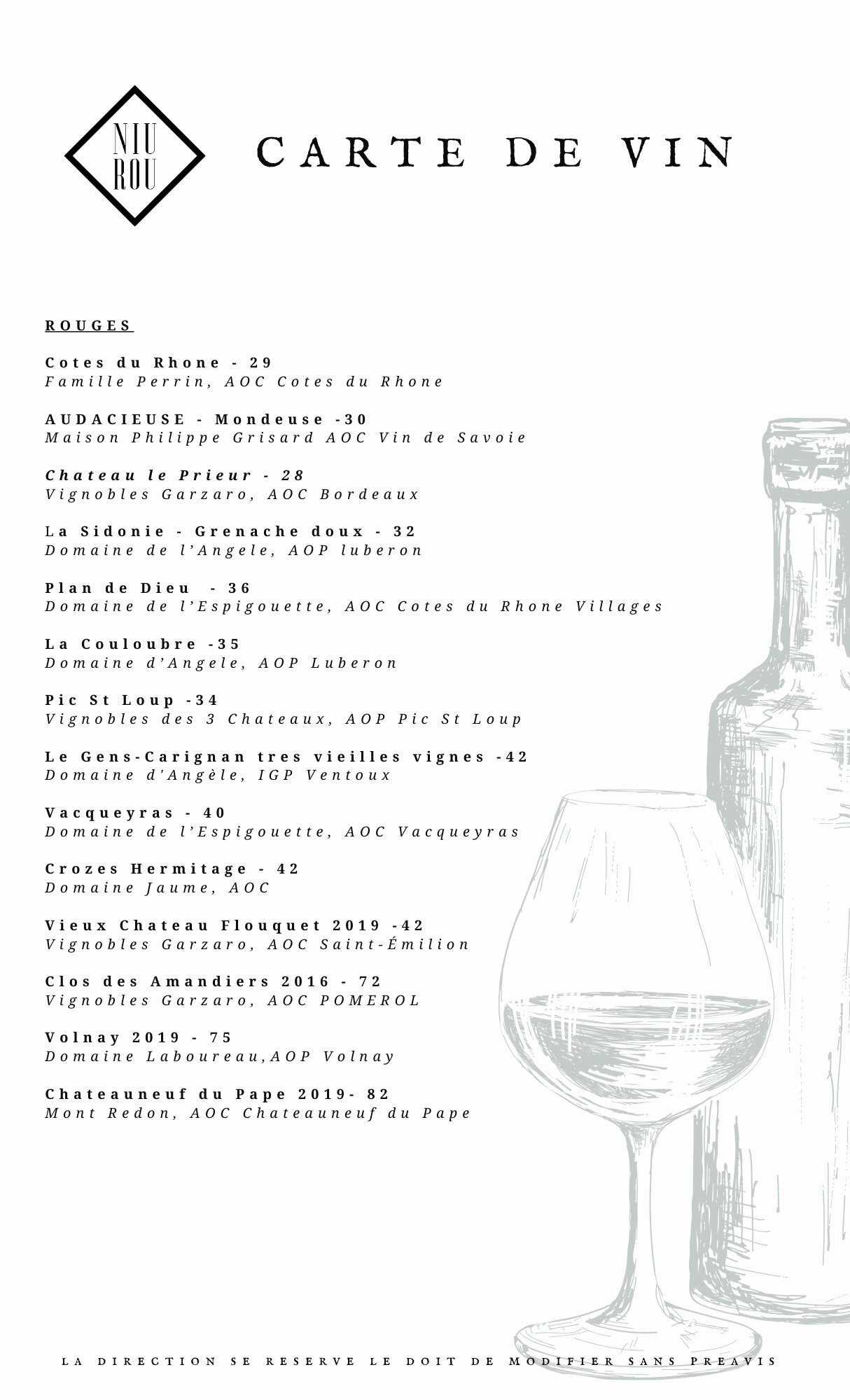 NIU
ROU

CARTE DE VIN

ROUGES

Cotes du Rhone - 29
Famille Perrin, AOC Cotes du Rhone

AUDACIEUSE - Mondeuse -30
Maison Philippe Grisard AOC Vin de Savoie

Chateau le Prieur - 28
Vignobles Garzaro, AOC Bordeaux

La Sidonie - Grenache doux - 32
Domaine de l'Angele, AOP luberon

Plan de Dieu - 36
Domaine de l'Espigouette, AOC Cotes du Rhone Villages

La Couloubre -35
Domaine d'Angele, AOP Luberon

Pic St Loup -34
Vignobles des 3 Chateaux, AOP Pic St Loup

Le Gens-Carignan tres vieilles vignes -42
Domaine d'Angèle, IGP Ventoux

Vacqueyras - 40
Domaine de l'Espigouette, AOC Vacqueyras

Crozes Hermitage - 42
Domaine Jaume, AOC

Vieux Chateau Flouquet 2019 -42
Vignobles Garzaro, AOC Saint-Émilion

Clos des Amandiers 2016 - 72
Vignobles Garzaro, AOC POMEROL

Volnay 2019 - 75
Domaine Laboureau,AOP Volnay

Chateauneuf du Pape 2019- 82
Mont Redon, AOC Chateauneuf du Pape

LA DIRECTION SE RESERVE LE DOIT DE MODIFIER SANS PREAVIS